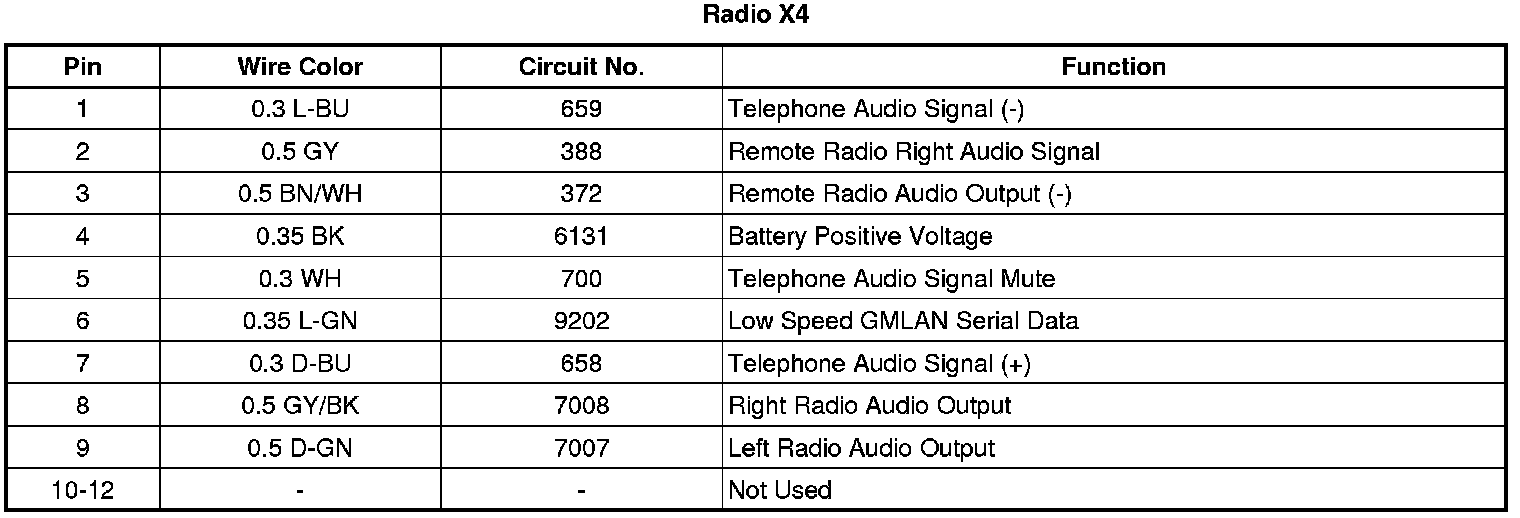 Radio X4

| Pin | Wire Color | Circuit No. | Function |
|---|---|---|---|
| 1 | 0.3 L-BU | 659 | Telephone Audio Signal (-) |
| 2 | 0.5 GY | 388 | Remote Radio Right Audio Signal |
| 3 | 0.5 BN/WH | 372 | Remote Radio Audio Output (-) |
| 4 | 0.35 BK | 6131 | Battery Positive Voltage |
| 5 | 0.3 WH | 700 | Telephone Audio Signal Mute |
| 6 | 0.35 L-GN | 9202 | Low Speed GMLAN Serial Data |
| 7 | 0.3 D-BU | 658 | Telephone Audio Signal (+) |
| 8 | 0.5 GY/BK | 7008 | Right Radio Audio Output |
| 9 | 0.5 D-GN | 7007 | Left Radio Audio Output |
| 10-12 | - | - | Not Used |